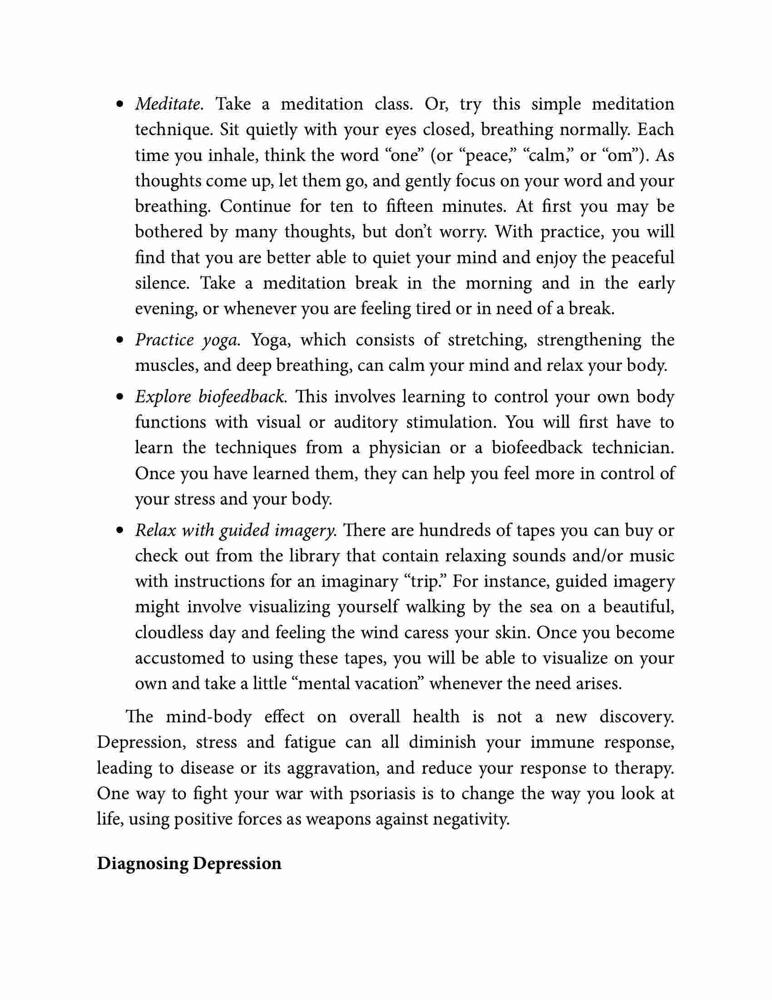 • Meditate. Take a meditation class. Or, try this simple meditation technique. Sit quietly with your eyes closed, breathing normally. Each time you inhale, think the word “one” (or “peace,” “calm,” or “om”). As thoughts come up, let them go, and gently focus on your word and your breathing. Continue for ten to fifteen minutes. At first you may be bothered by many thoughts, but don’t worry. With practice, you will find that you are better able to quiet your mind and enjoy the peaceful silence. Take a meditation break in the morning and in the early evening, or whenever you are feeling tired or in need of a break.

• Practice yoga. Yoga, which consists of stretching, strengthening the muscles, and deep breathing, can calm your mind and relax your body.

• Explore biofeedback. This involves learning to control your own body functions with visual or auditory stimulation. You will first have to learn the techniques from a physician or a biofeedback technician. Once you have learned them, they can help you feel more in control of your stress and your body.

• Relax with guided imagery. There are hundreds of tapes you can buy or check out from the library that contain relaxing sounds and/or music with instructions for an imaginary “trip.” For instance, guided imagery might involve visualizing yourself walking by the sea on a beautiful, cloudless day and feeling the wind caress your skin. Once you become accustomed to using these tapes, you will be able to visualize on your own and take a little “mental vacation” whenever the need arises.

The mind-body effect on overall health is not a new discovery. Depression, stress and fatigue can all diminish your immune response, leading to disease or its aggravation, and reduce your response to therapy. One way to fight your war with psoriasis is to change the way you look at life, using positive forces as weapons against negativity.

Diagnosing Depression